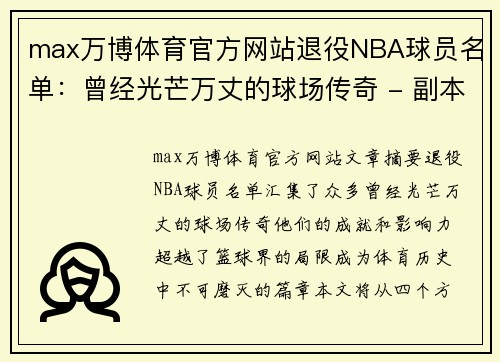 max万博体育官方网站退役NBA球员名单：曾经光芒万丈的球场传奇 - 副本

max万博体育官方网站文章摘要退役NBA球员名单汇集了众多曾经光芒万丈的球场传奇他们的成就和影响力超越了篮球界的局限成为体育历史中不可磨灭的篇章本文将从四个方